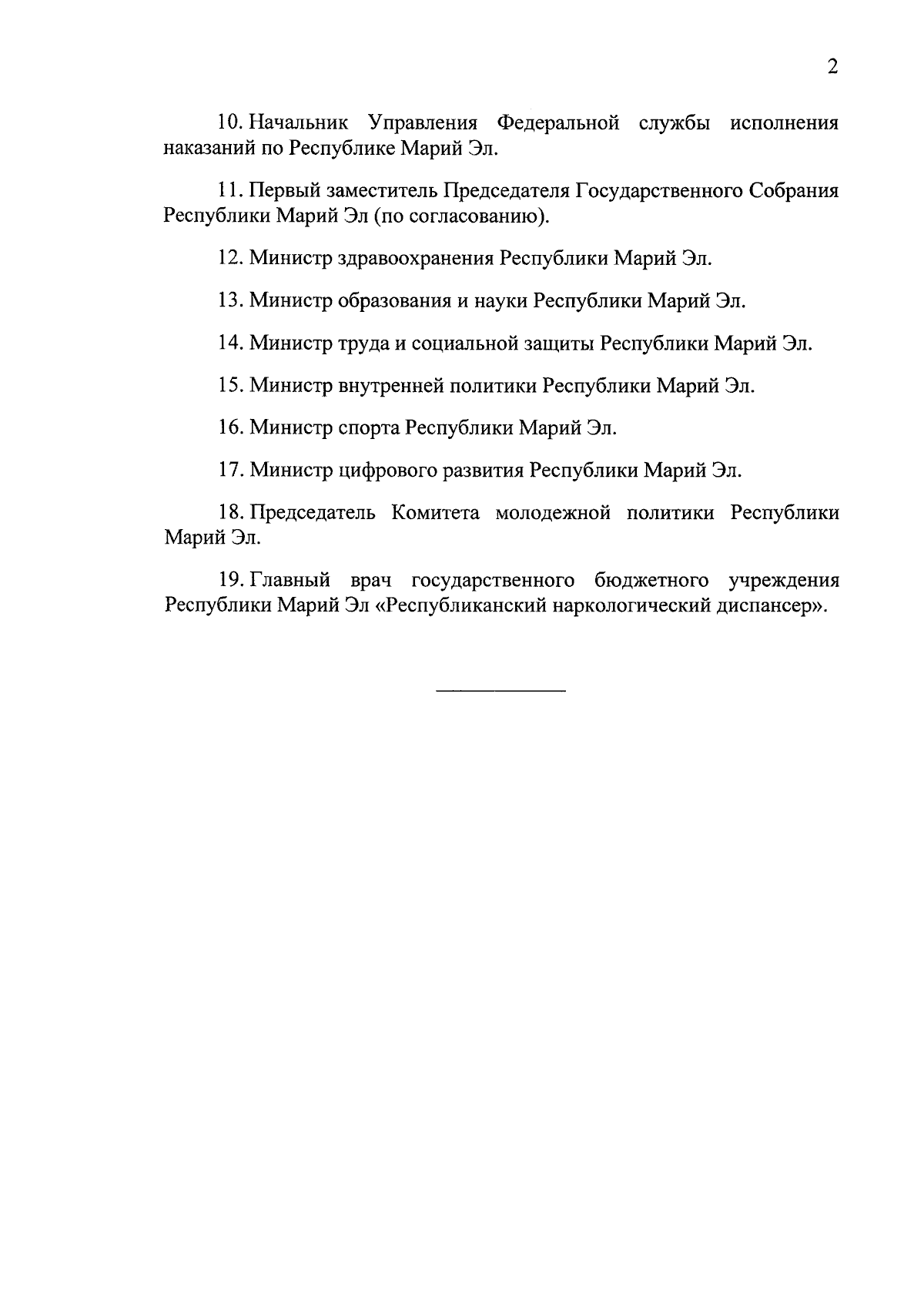 2

10. Начальник Управления Федеральной службы исполнения наказаний по Республике Марий Эл.

11. Первый заместитель Председателя Государственного Собрания Республики Марий Эл (по согласованию).

12. Министр здравоохранения Республики Марий Эл.

13. Министр образования и науки Республики Марий Эл.

14. Министр труда и социальной защиты Республики Марий Эл.

15. Министр внутренней политики Республики Марий Эл.

16. Министр спорта Республики Марий Эл.

17. Министр цифрового развития Республики Марий Эл.

18. Председатель Комитета молодежной политики Республики Марий Эл.

19. Главный врач государственного бюджетного учреждения Республики Марий Эл «Республиканский наркологический диспансер».